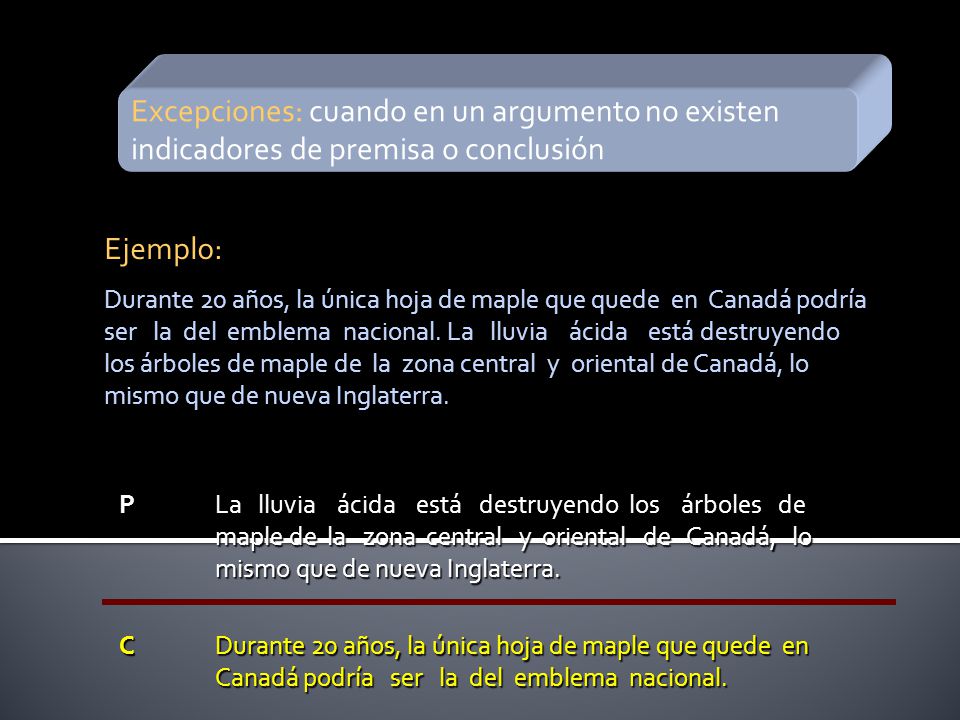 Excepciones: cuando en un argumento no existen indicadores de premisa o conclusión

Ejemplo:

Durante 20 años, la única hoja de maple que quede en Canadá podría ser la del emblema nacional. La lluvia ácida está destruyendo los árboles de maple de la zona central y oriental de Canadá, lo mismo que de nueva Inglaterra.

P La lluvia ácida está destruyendo los árboles de maple de la zona central y oriental de Canadá, lo mismo que de nueva Inglaterra.

C Durante 20 años, la única hoja de maple que quede en Canadá podría ser la del emblema nacional.